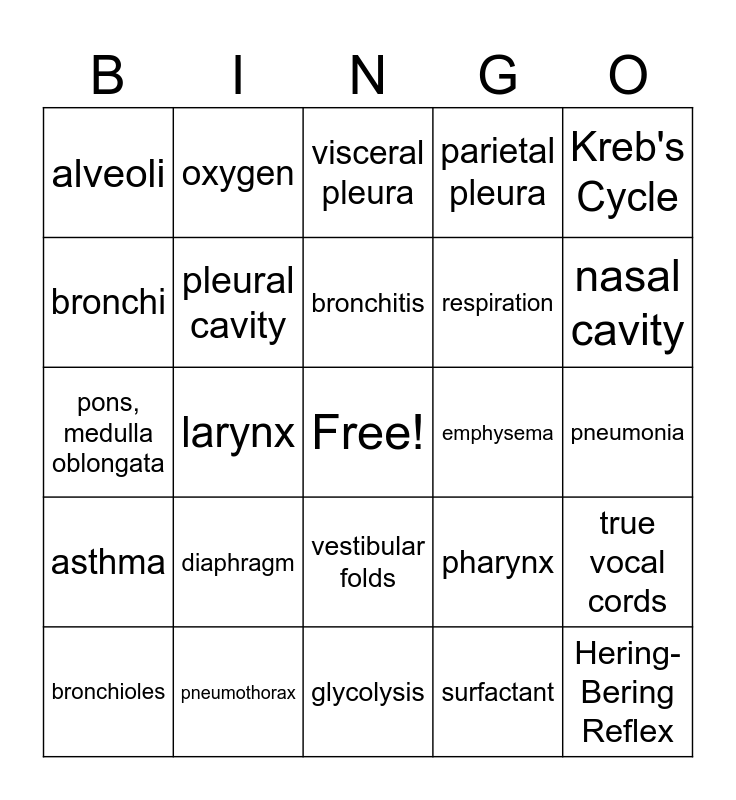 | B | I | N | G | O |
|---|---|---|---|---|
| alveoli | oxygen | visceral pleura | parietal pleura | Kreb's Cycle |
| bronchi | pleural cavity | bronchitis | respiration | nasal cavity |
| pons, medulla oblongata | larynx | Free! | emphysema | pneumonia |
| asthma | diaphragm | vestibular folds | pharynx | true vocal cords |
| bronchioles | pneumothorax | glycolysis | surfactant | Hering-Bering Reflex |